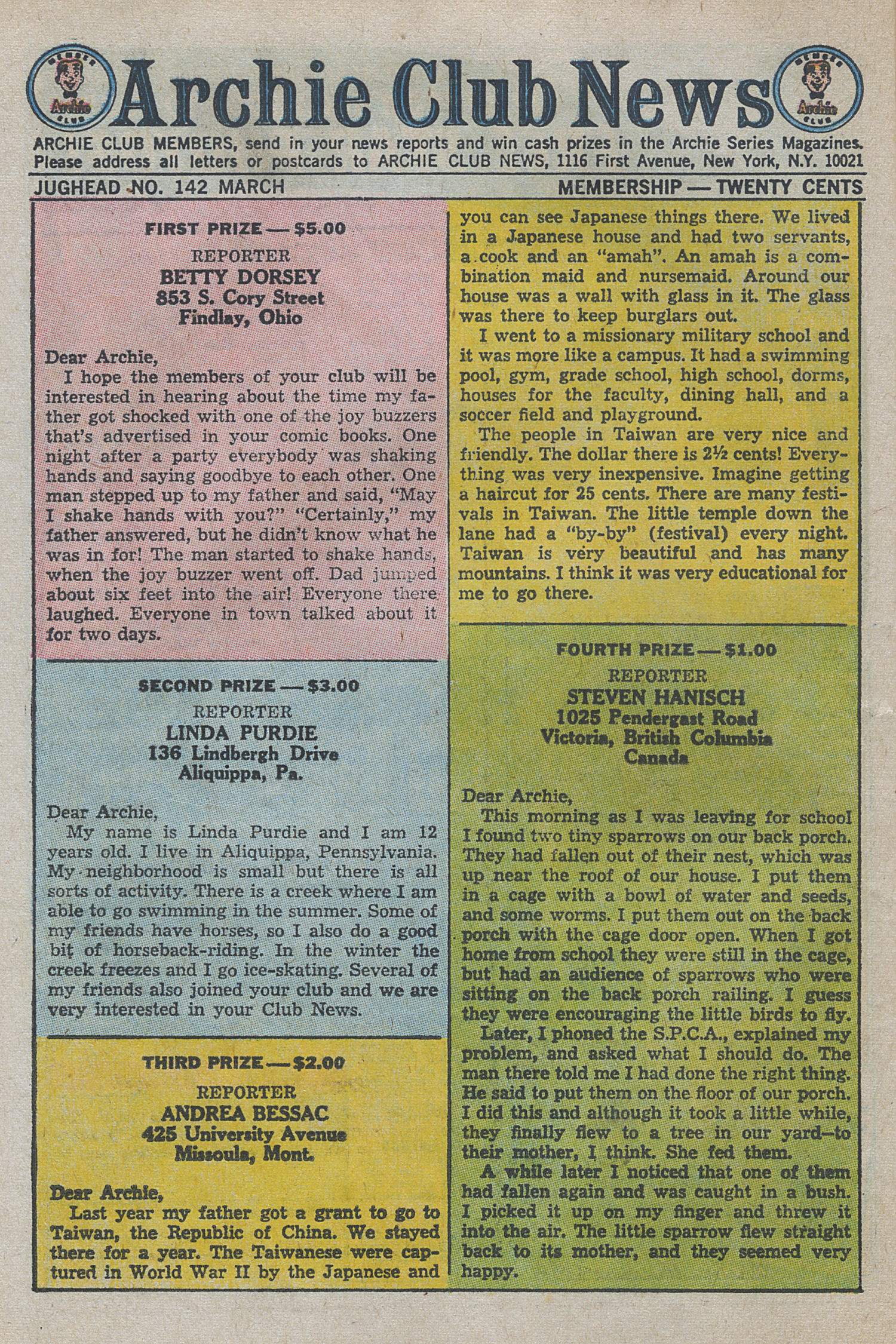 MEMBER Archie CLUB

Archie Club News

MEMBER Archie CLUB

ARCHIE CLUB MEMBERS, send in your news reports and win cash prizes in the Archie Series Magazines. Please address all letters or postcards to ARCHIE CLUB NEWS, 1116 First Avenue, New York, N.Y. 10021

JUGHEAD NO. 142 MARCH

MEMBERSHIP — TWENTY CENTS

FIRST PRIZE — $5.00
REPORTER
BETTY DORSEY
853 S. Cory Street
Findlay, Ohio

Dear Archie,
I hope the members of your club will be interested in hearing about the time my father got shocked with one of the joy buzzers that's advertised in your comic books. One night after a party everybody was shaking hands and saying goodbye to each other. One man stepped up to my father and said, "May I shake hands with you?" "Certainly," my father answered, but he didn't know what he was in for! The man started to shake hands, when the joy buzzer went off. Dad jumped about six feet into the air! Everyone there laughed. Everyone in town talked about it for two days.

SECOND PRIZE — $3.00
REPORTER
LINDA PURDIE
136 Lindbergh Drive
Aliquippa, Pa.

Dear Archie,
My name is Linda Purdie and I am 12 years old. I live in Aliquippa, Pennsylvania. My neighborhood is small but there is all sorts of activity. There is a creek where I am able to go swimming in the summer. Some of my friends have horses, so I also do a good bit of horseback-riding. In the winter the creek freezes and I go ice-skating. Several of my friends also joined your club and we are very interested in your Club News.

THIRD PRIZE — $2.00
REPORTER
ANDREA BESSAC
425 University Avenue
Missoula, Mont.

Dear Archie,
Last year my father got a grant to go to Taiwan, the Republic of China. We stayed there for a year. The Taiwanese were captured in World War II by the Japanese and you can see Japanese things there. We lived in a Japanese house and had two servants, a cook and an "amah". An amah is a combination maid and nursemaid. Around our house was a wall with glass in it. The glass was there to keep burglars out.
I went to a missionary military school and it was more like a campus. It had a swimming pool, gym, grade school, high school, dorms, houses for the faculty, dining hall, and a soccer field and playground.
The people in Taiwan are very nice and friendly. The dollar there is 2½ cents! Everything was very inexpensive. Imagine getting a haircut for 25 cents. There are many festivals in Taiwan. The little temple down the lane had a "by-by" (festival) every night. Taiwan is very beautiful and has many mountains. I think it was very educational for me to go there.

FOURTH PRIZE — $1.00
REPORTER
STEVEN HANISCH
1025 Pendergast Road
Victoria, British Columbia
Canada

Dear Archie,
This morning as I was leaving for school I found two tiny sparrows on our back porch. They had fallen out of their nest, which was up near the roof of our house. I put them in a cage with a bowl of water and seeds, and some worms. I put them out on the back porch with the cage door open. When I got home from school they were still in the cage, but had an audience of sparrows who were sitting on the back porch railing. I guess they were encouraging the little birds to fly.
Later, I phoned the S.P.C.A., explained my problem, and asked what I should do. The man there told me I had done the right thing. He said to put them on the floor of our porch. I did this and although it took a little while, they finally flew to a tree in our yard—to their mother, I think. She fed them.
A while later I noticed that one of them had fallen again and was caught in a bush. I picked it up on my finger and threw it into the air. The little sparrow flew straight back to its mother, and they seemed very happy.